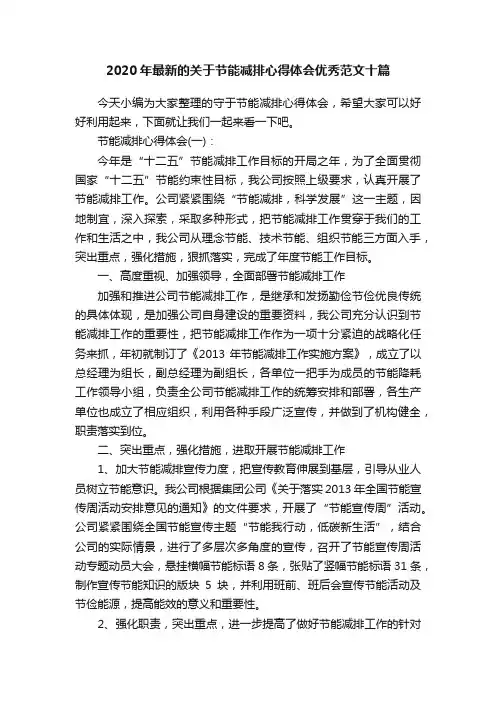 2020年最新的关于节能减排心得体会优秀范文十篇

今天小编为大家整理的守于节能减排心得体会，希望大家可以好好利用起来，下面就让我们一起来看一下吧。

节能减排心得体会(一)：

今年是“十二五”节能减排工作目标的开局之年，为了全面贯彻国家“十二五”节能约束性目标，我公司按照上级要求，认真开展了节能减排工作。公司紧紧围绕“节能减排，科学发展”这一主题，因地制宜，深入探索，采取多种形式，把节能减排工作贯穿于我们的工作和生活之中，我公司从理念节能、技术节能、组织节能三方面入手，突出重点，强化措施，狠抓落实，完成了年度节能工作目标。

一、高度重视、加强领导，全面部署节能减排工作

加强和推进公司节能减排工作，是继承和发扬勤俭节俭优良传统的具体体现，是加强公司自身建设的重要资料，我公司充分认识到节能减排工作的重要性，把节能减排工作作为一项十分紧迫的战略化任务来抓，年初就制订了《2013年节能减排工作实施方案》，成立了以总经理为组长，副总经理为副组长，各单位一把手为成员的节能降耗工作领导小组，负责全公司节能减排工作的统筹安排和部署，各生产单位也成立了相应组织，利用各种手段广泛宣传，并做到了机构健全，职责落实到位。

二、突出重点，强化措施，进取开展节能减排工作

1、加大节能减排宣传力度，把宣传教育伸展到基层，引导从业人员树立节能意识。我公司根据集团公司《关于落实2013年全国节能宣传周活动安排意见的通知》的文件要求，开展了“节能宣传周”活动。公司紧紧围绕全国节能宣传主题“节能我行动，低碳新生活”，结合公司的实际情景，进行了多层次多角度的宣传，召开了节能宣传周活动专题动员大会，悬挂横幅节能标语8条，张贴了竖幅节能标语31条，制作宣传节能知识的版块5块，并利用班前、班后会宣传节能活动及节俭能源，提高能效的意义和重要性。

2、强化职责，突出重点，进一步提高了做好节能减排工作的针对